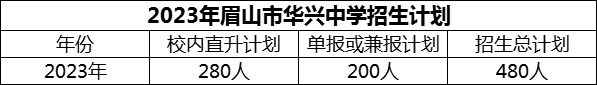 2023年眉山市华兴中学招生计划

| 年份 | 校内直升计划 | 单报或兼报计划 | 招生总计划 |
|---|---|---|---|
| 2023年 | 280人 | 200人 | 480人 |